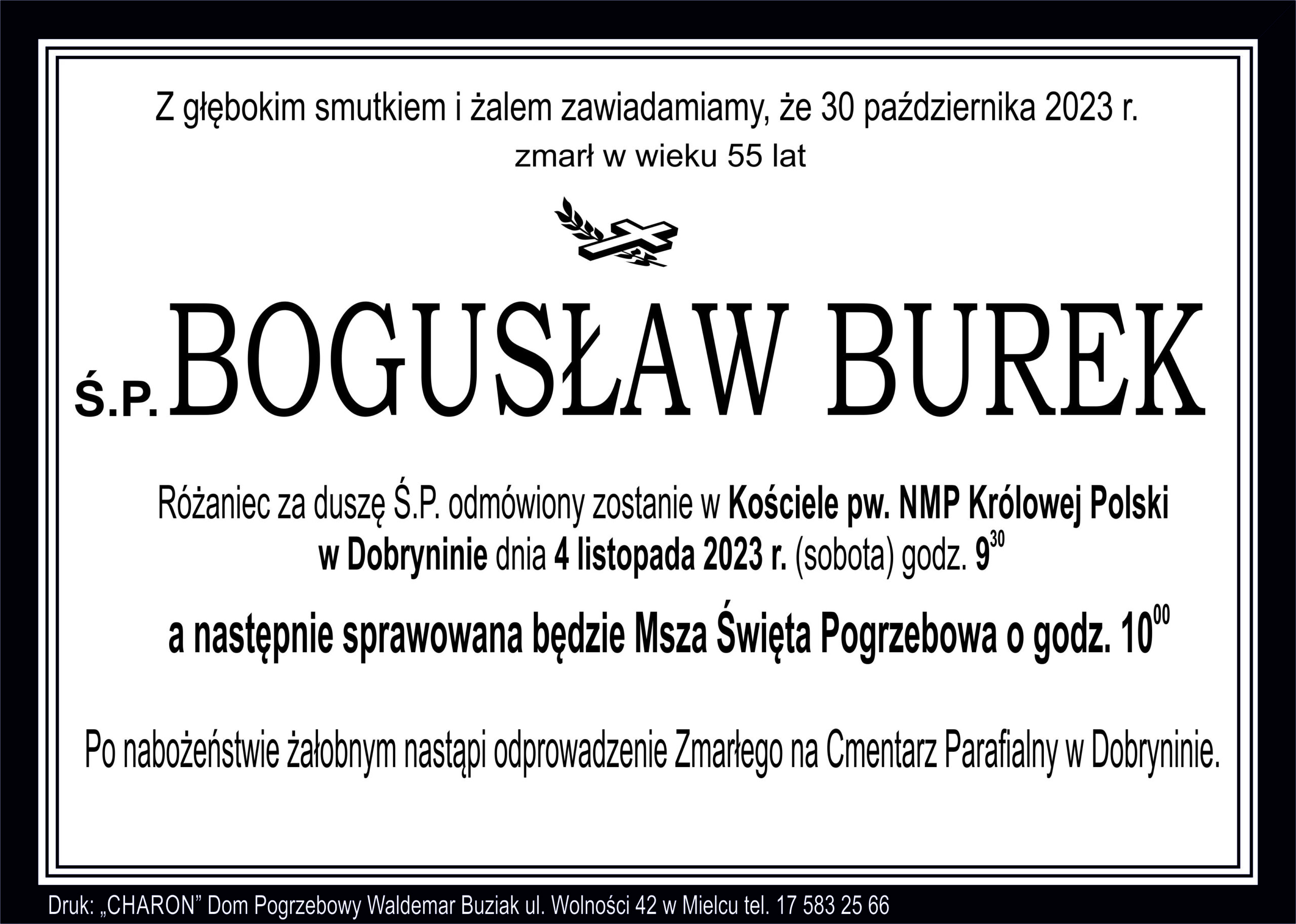 Z głębokim smutkiem i żalem zawiadamiamy, że 30 października 2023 r.
zmarł w wieku 55 lat

Ś.P. BOGUSŁAW BUREK

Różaniec za duszę Ś.P. odmówiony zostanie w Kościele pw. NMP Królowej Polski w Dobryninie dnia 4 listopada 2023 r. (sobota) godz. $9^{30}$

a następnie sprawowana będzie Msza Święta Pogrzebowa o godz. $10^{00}$

Po nabożeństwie żałobnym nastąpi odprowadzenie Zmarłego na Cmentarz Parafialny w Dobryninie.

Druk: „CHARON” Dom Pogrzebowy Waldemar Buziak ul. Wolności 42 w Mielcu tel. 17 583 25 66